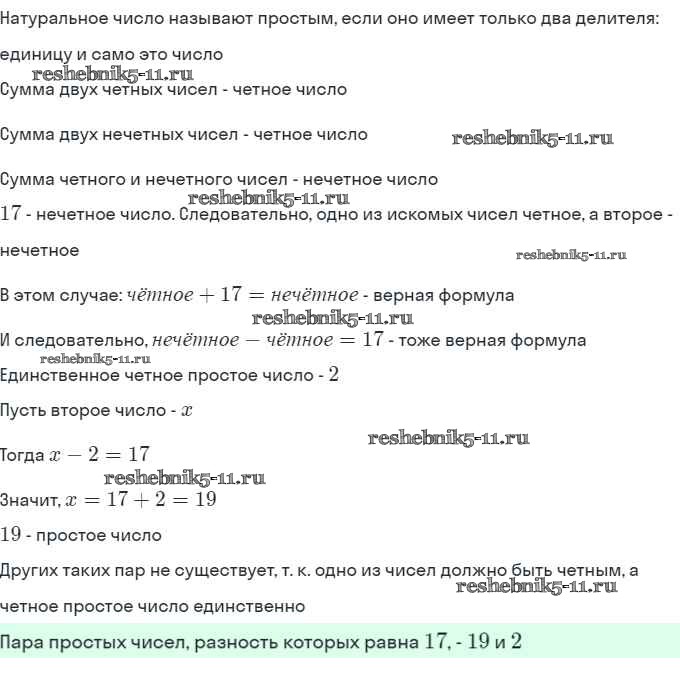 Натуральное число называют простым, если оно имеет только два делителя: единицу и само это число

reshebnik5-11.ru

Сумма двух четных чисел - четное число

Сумма двух нечетных чисел - четное число

reshebnik5-11.ru

Сумма четного и нечетного чисел - нечетное число

reshebnik5-11.ru

$17$ - нечетное число. Следовательно, одно из искомых чисел четное, а второе - нечетное

reshebnik5-11.ru

В этом случае: $чётное + 17 = нечётное$ - верная формула

reshebnik5-11.ru

И следовательно, $нечётное - чётное = 17$ - тоже верная формула

reshebnik5-11.ru

Единственное четное простое число - $2$

Пусть второе число - $x$

reshebnik5-11.ru

Тогда $x - 2 = 17$

reshebnik5-11.ru

Значит, $x = 17 + 2 = 19$

$19$ - простое число

Других таких пар не существует, т. к. одно из чисел должно быть четным, а четное простое число единственно

reshebnik5-11.ru

Пара простых чисел, разность которых равна $17$, - $19$ и $2$